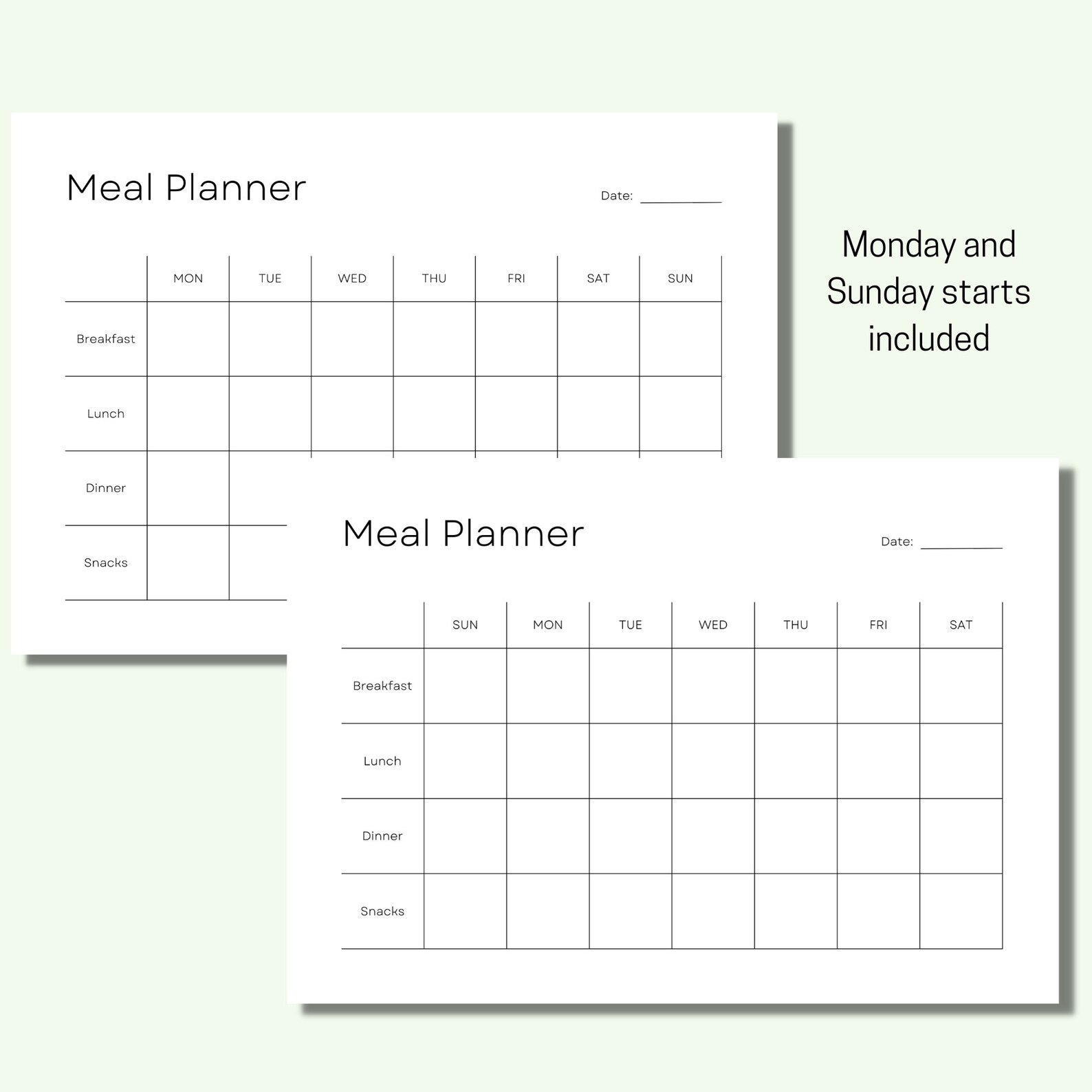 Meal Planner

Date: ___________

| | MON | TUE | WED | THU | FRI | SAT | SUN |
|---|---|---|---|---|---|---|---|
| Breakfast | | | | | | | |
| Lunch | | | | | | | |
| Dinner | | | | | | | |
| Snacks | | | | | | | |

Monday and Sunday starts included

Meal Planner

Date: ___________

| | SUN | MON | TUE | WED | THU | FRI | SAT |
|---|---|---|---|---|---|---|---|
| Breakfast | | | | | | | |
| Lunch | | | | | | | |
| Dinner | | | | | | | |
| Snacks | | | | | | | |